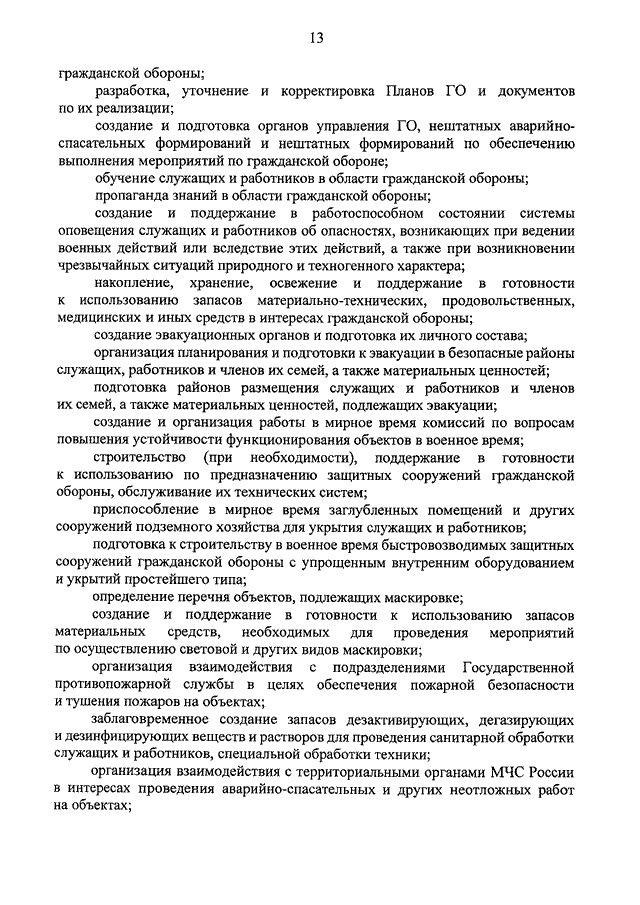 13

гражданской обороны;

разработка, уточнение и корректировка Планов ГО и документов по их реализации;

создание и подготовка органов управления ГО, нештатных аварийно-спасательных формирований и нештатных формирований по обеспечению выполнения мероприятий по гражданской обороне;

обучение служащих и работников в области гражданской обороны;

пропаганда знаний в области гражданской обороны;

создание и поддержание в работоспособном состоянии системы оповещения служащих и работников об опасностях, возникающих при ведении военных действий или вследствие этих действий, а также при возникновении чрезвычайных ситуаций природного и техногенного характера;

накопление, хранение, освежение и поддержание в готовности к использованию запасов материально-технических, продовольственных, медицинских и иных средств в интересах гражданской обороны;

создание эвакуационных органов и подготовка их личного состава;

организация планирования и подготовки к эвакуации в безопасные районы служащих, работников и членов их семей, а также материальных ценностей;

подготовка районов размещения служащих и работников и членов их семей, а также материальных ценностей, подлежащих эвакуации;

создание и организация работы в мирное время комиссий по вопросам повышения устойчивости функционирования объектов в военное время;

строительство (при необходимости), поддержание в готовности к использованию по предназначению защитных сооружений гражданской обороны, обслуживание их технических систем;

приспособление в мирное время заглубленных помещений и других сооружений подземного хозяйства для укрытия служащих и работников;

подготовка к строительству в военное время быстровозводимых защитных сооружений гражданской обороны с упрощенным внутренним оборудованием и укрытий простейшего типа;

определение перечня объектов, подлежащих маскировке;

создание и поддержание в готовности к использованию запасов материальных средств, необходимых для проведения мероприятий по осуществлению световой и других видов маскировки;

организация взаимодействия с подразделениями Государственной противопожарной службы в целях обеспечения пожарной безопасности и тушения пожаров на объектах;

заблаговременное создание запасов дезактивирующих, дегазирующих и дезинфицирующих веществ и растворов для проведения санитарной обработки служащих и работников, специальной обработки техники;

организация взаимодействия с территориальными органами МЧС России в интересах проведения аварийно-спасательных и других неотложных работ на объектах;